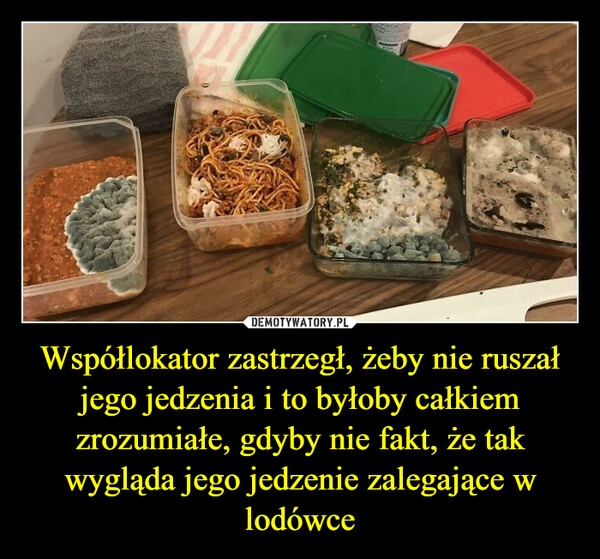 DEMOTYWATORY.PL

Współlokator zastrzegł, żeby nie ruszał jego jedzenia i to byłoby całkiem zrozumiałe, gdyby nie fakt, że tak wygląda jego jedzenie zalegające w lodówce